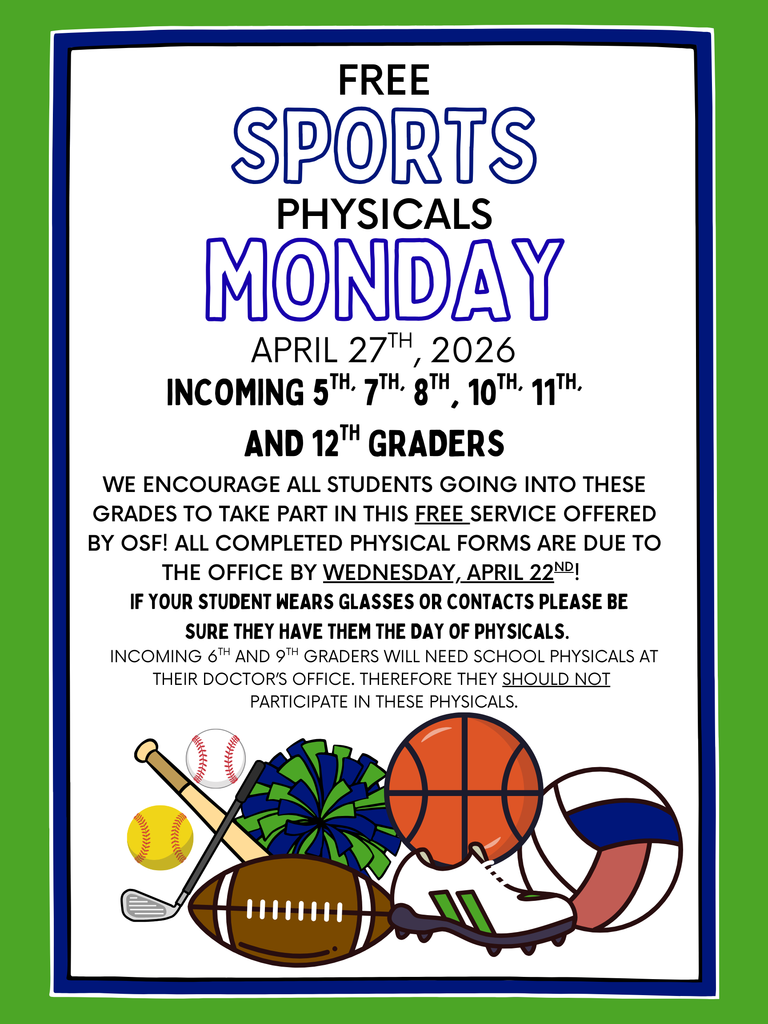 FREE
SPORTS
PHYSICALS
MONDAY

APRIL 27TH, 2026
INCOMING 5TH, 7TH, 8TH, 10TH, 11TH,
AND 12TH GRADERS

WE ENCOURAGE ALL STUDENTS GOING INTO THESE GRADES TO TAKE PART IN THIS FREE SERVICE OFFERED BY OSF! ALL COMPLETED PHYSICAL FORMS ARE DUE TO THE OFFICE BY WEDNESDAY, APRIL 22ND!

IF YOUR STUDENT WEARS GLASSES OR CONTACTS PLEASE BE SURE THEY HAVE THEM THE DAY OF PHYSICALS.

INCOMING 6TH AND 9TH GRADERS WILL NEED SCHOOL PHYSICALS AT THEIR DOCTOR'S OFFICE. THEREFORE THEY SHOULD NOT PARTICIPATE IN THESE PHYSICALS.